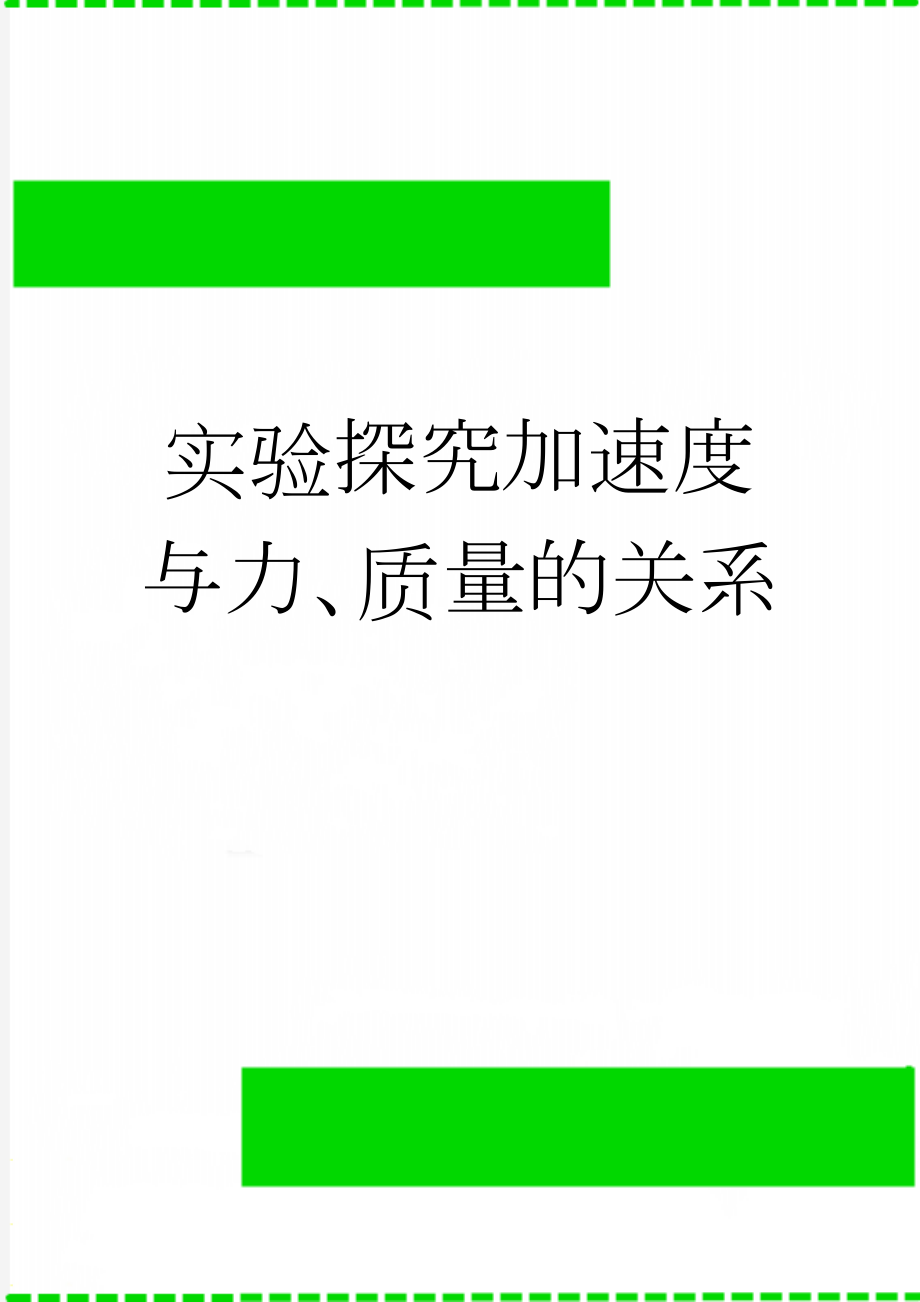 实验探究加速度与力、质量的关系